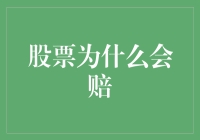 股票为什么会赔